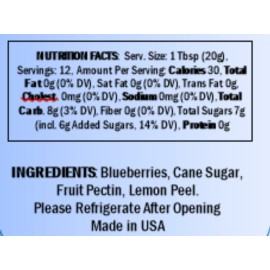 NUTRITION FACTS: Serv. Size: 1 Tbsp (20g), Servings: 12, Amount Per Serving: Calories 30, Total Fat 0g (0% DV), Sat Fat 0g (0% DV), Trans Fat 0g, Cholest. 0mg (0% DV), Sodium 0mg (0% DV), Total Carb. 8g (3% DV), Fiber 0g (0% DV), Total Sugars 7g (incl. 6g Added Sugars, 14% DV), Protein 0g

INGREDIENTS: Blueberries, Cane Sugar, Fruit Pectin, Lemon Peel.
Please Refrigerate After Opening
Made in USA